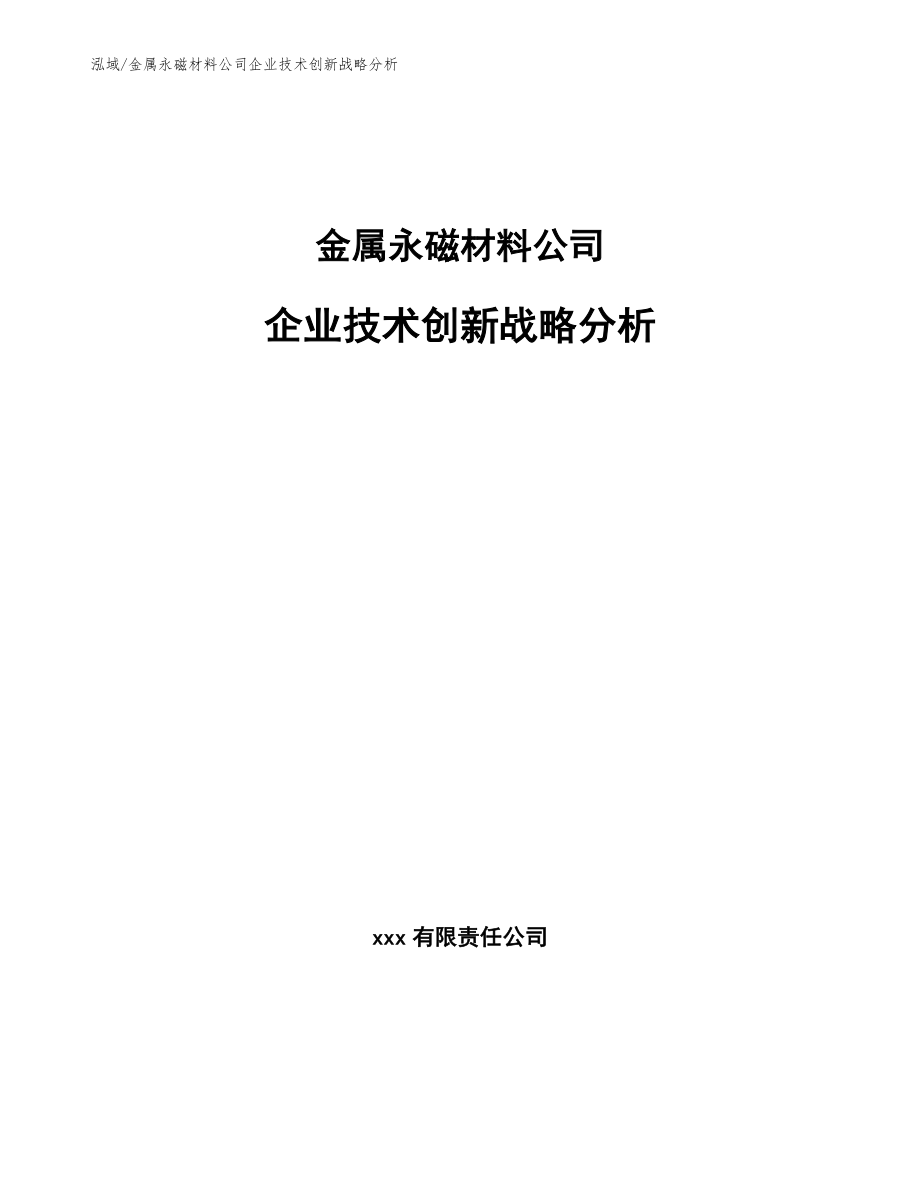 泓域/金属永磁材料公司企业技术创新战略分析

金属永磁材料公司

企业技术创新战略分析

xxx 有限责任公司